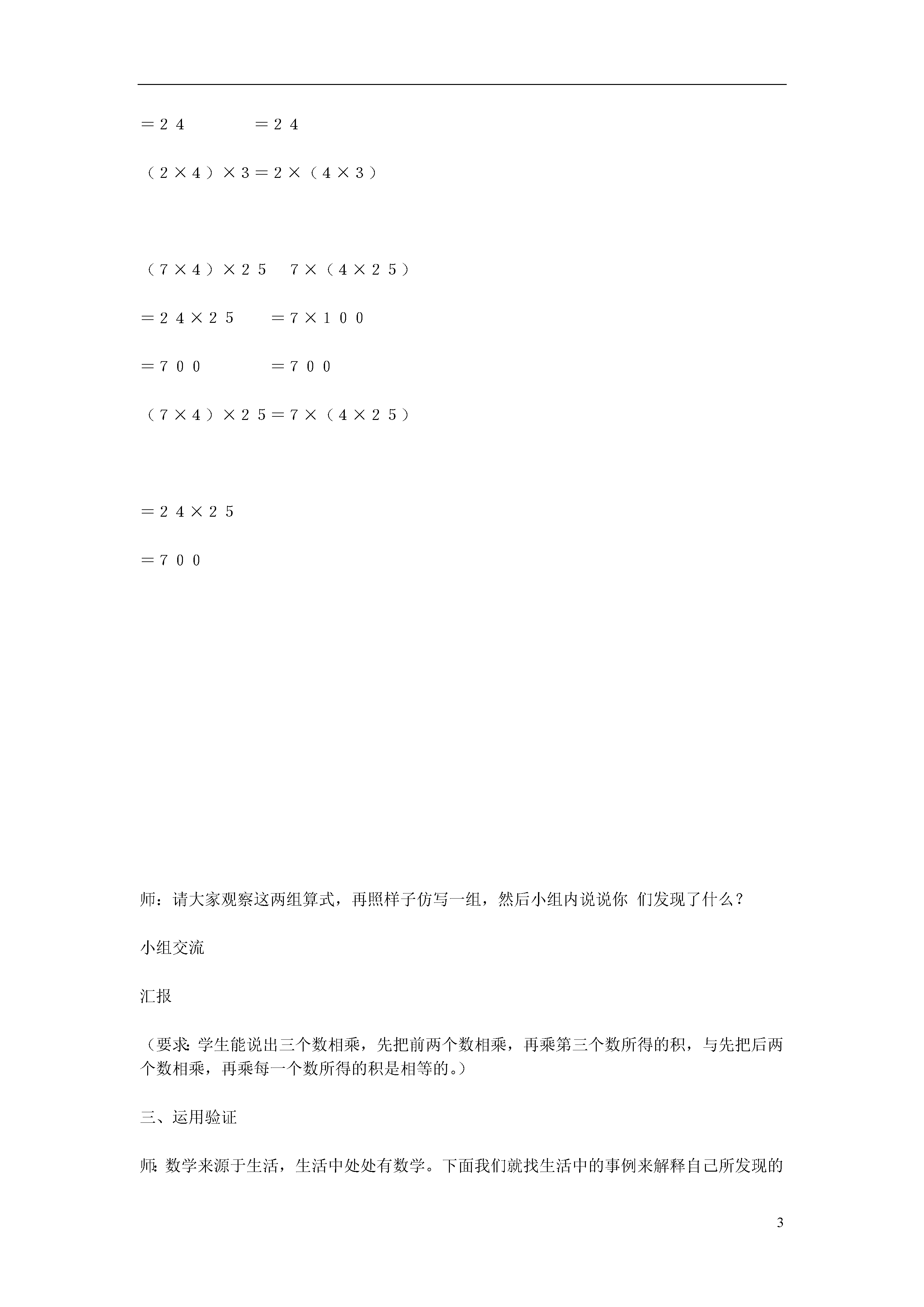 ＝２４　　　＝２４

（２×４）×３＝２×（４×３）

（７×４）×２５　７×（４×２５）

＝２４×２５　　＝７×１００

＝７００　　　＝７００

（７×４）×２５＝７×（４×２５）

＝２４×２５

＝７００

师：请大家观察这两组算式，再照样子仿写一组，然后小组内说说你 们发现了什么？

小组交流

汇报

（要求：学生能说出三个数相乘，先把前两个数相乘，再乘第三个数所得的积，与先把后两个数相乘，再乘每一个数所得的积是相等的。）

三、运用验证

师：数学来源于生活，生活中处处有数学。下面我们就找生活中的事例来解释自己所发现的

3